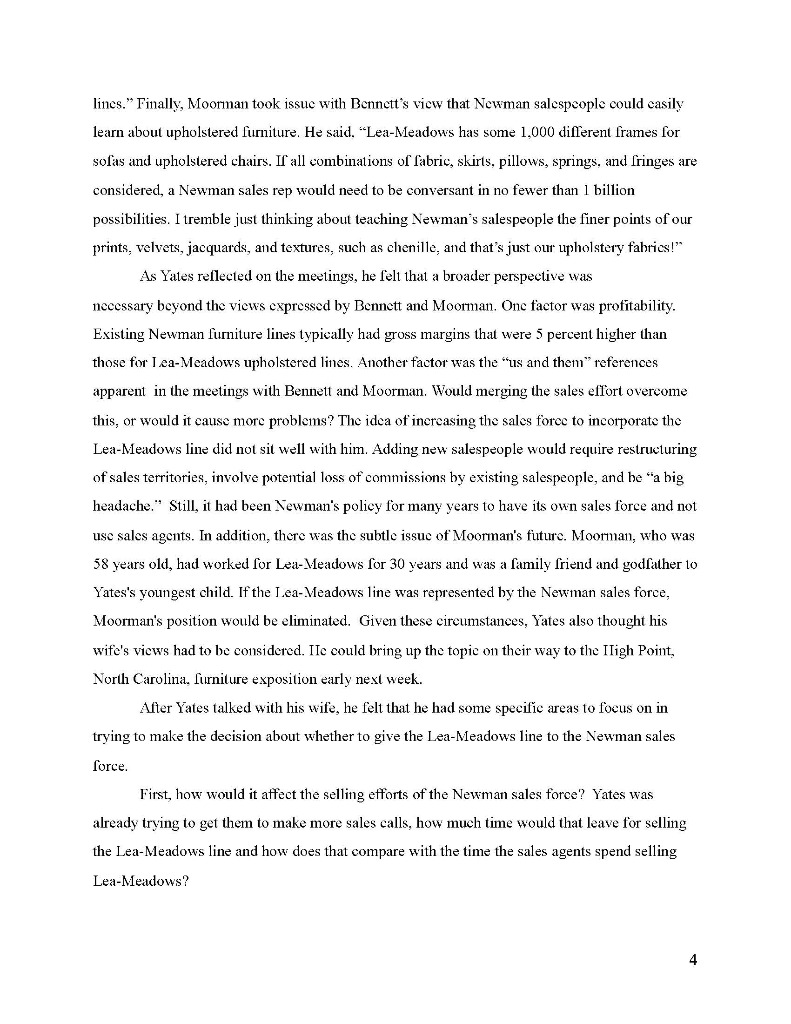 lines." Finally, Moorman took issue with Bennett's view that Newman salespeople could easily learn about upholstered furniture. He said, "Lea-Meadows has some 1,000 different frames for sofas and upholstered chairs. If all combinations of fabric, skirts, pillows, springs, and fringes are considered, a Newman sales rep would need to be conversant in no fewer than 1 billion possibilities. I tremble just thinking about teaching Newman's salespeople the finer points of our prints, velvets, jacquards, and textures, such as chenille, and that's just our upholstery fabrics!"

As Yates reflected on the meetings, he felt that a broader perspective was necessary beyond the views expressed by Bennett and Moorman. One factor was profitability. Existing Newman furniture lines typically had gross margins that were 5 percent higher than those for Lea-Meadows upholstered lines. Another factor was the "us and them" references apparent in the meetings with Bennett and Moorman. Would merging the sales effort overcome this, or would it cause more problems? The idea of increasing the sales force to incorporate the Lea-Meadows line did not sit well with him. Adding new salespeople would require restructuring of sales territories, involve potential loss of commissions by existing salespeople, and be "a big headache." Still, it had been Newman's policy for many years to have its own sales force and not use sales agents. In addition, there was the subtle issue of Moorman's future. Moorman, who was 58 years old, had worked for Lea-Meadows for 30 years and was a family friend and godfather to Yates's youngest child. If the Lea-Meadows line was represented by the Newman sales force, Moorman's position would be eliminated. Given these circumstances, Yates also thought his wife's views had to be considered. He could bring up the topic on their way to the High Point, North Carolina, furniture exposition early next week.

After Yates talked with his wife, he felt that he had some specific areas to focus on in trying to make the decision about whether to give the Lea-Meadows line to the Newman sales force.

First, how would it affect the selling efforts of the Newman sales force? Yates was already trying to get them to make more sales calls, how much time would that leave for selling the Lea-Meadows line and how does that compare with the time the sales agents spend selling Lea-Meadows?

4